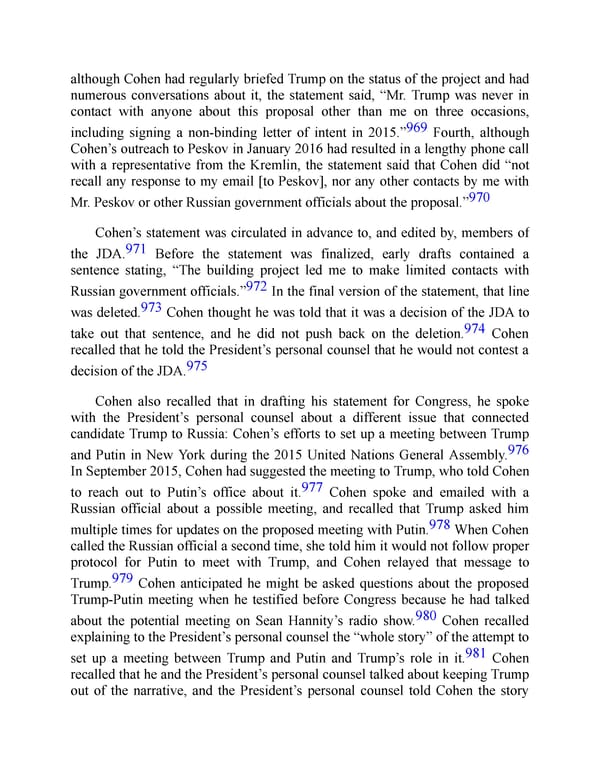 although Cohen had regularly briefed Trump on the status of the project and had numerous conversations about it, the statement said, "Mr. Trump was never in contact with anyone about this proposal other than me on three occasions, including signing a non-binding letter of intent in 2015."$^{969}$ Fourth, although Cohen's outreach to Peskov in January 2016 had resulted in a lengthy phone call with a representative from the Kremlin, the statement said that Cohen did "not recall any response to my email [to Peskov], nor any other contacts by me with Mr. Peskov or other Russian government officials about the proposal."$^{970}$

Cohen's statement was circulated in advance to, and edited by, members of the JDA.$^{971}$ Before the statement was finalized, early drafts contained a sentence stating, "The building project led me to make limited contacts with Russian government officials."$^{972}$ In the final version of the statement, that line was deleted.$^{973}$ Cohen thought he was told that it was a decision of the JDA to take out that sentence, and he did not push back on the deletion.$^{974}$ Cohen recalled that he told the President's personal counsel that he would not contest a decision of the JDA.$^{975}$

Cohen also recalled that in drafting his statement for Congress, he spoke with the President's personal counsel about a different issue that connected candidate Trump to Russia: Cohen's efforts to set up a meeting between Trump and Putin in New York during the 2015 United Nations General Assembly.$^{976}$ In September 2015, Cohen had suggested the meeting to Trump, who told Cohen to reach out to Putin's office about it.$^{977}$ Cohen spoke and emailed with a Russian official about a possible meeting, and recalled that Trump asked him multiple times for updates on the proposed meeting with Putin.$^{978}$ When Cohen called the Russian official a second time, she told him it would not follow proper protocol for Putin to meet with Trump, and Cohen relayed that message to Trump.$^{979}$ Cohen anticipated he might be asked questions about the proposed Trump-Putin meeting when he testified before Congress because he had talked about the potential meeting on Sean Hannity's radio show.$^{980}$ Cohen recalled explaining to the President's personal counsel the "whole story" of the attempt to set up a meeting between Trump and Putin and Trump's role in it.$^{981}$ Cohen recalled that he and the President's personal counsel talked about keeping Trump out of the narrative, and the President's personal counsel told Cohen the story